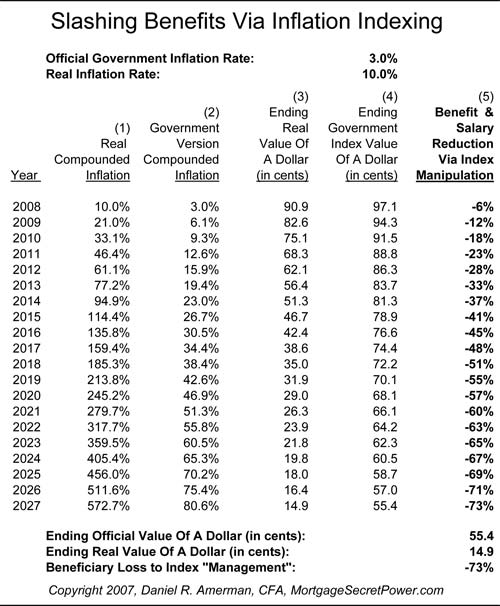 Slashing Benefits Via Inflation Indexing

Official Government Inflation Rate: 3.0%
Real Inflation Rate: 10.0%

| Year | (1) Real Compounded Inflation | (2) Government Version Compounded Inflation | (3) Ending Real Value Of A Dollar (in cents) | (4) Ending Government Index Value Of A Dollar (in cents) | (5) Benefit & Salary Reduction Via Index Manipulation |
|---|---|---|---|---|---|
| 2008 | 10.0% | 3.0% | 90.9 | 97.1 | -6% |
| 2009 | 21.0% | 6.1% | 82.6 | 94.3 | -12% |
| 2010 | 33.1% | 9.3% | 75.1 | 91.5 | -18% |
| 2011 | 46.4% | 12.6% | 68.3 | 88.8 | -23% |
| 2012 | 61.1% | 15.9% | 62.1 | 86.3 | -28% |
| 2013 | 77.2% | 19.4% | 56.4 | 83.7 | -33% |
| 2014 | 94.9% | 23.0% | 51.3 | 81.3 | -37% |
| 2015 | 114.4% | 26.7% | 46.7 | 78.9 | -41% |
| 2016 | 135.8% | 30.5% | 42.4 | 76.6 | -45% |
| 2017 | 159.4% | 34.4% | 38.6 | 74.4 | -48% |
| 2018 | 185.3% | 38.4% | 35.0 | 72.2 | -51% |
| 2019 | 213.8% | 42.6% | 31.9 | 70.1 | -55% |
| 2020 | 245.2% | 46.9% | 29.0 | 68.1 | -57% |
| 2021 | 279.7% | 51.3% | 26.3 | 66.1 | -60% |
| 2022 | 317.7% | 55.8% | 23.9 | 64.2 | -63% |
| 2023 | 359.5% | 60.5% | 21.8 | 62.3 | -65% |
| 2024 | 405.4% | 65.3% | 19.8 | 60.5 | -67% |
| 2025 | 456.0% | 70.2% | 18.0 | 58.7 | -69% |
| 2026 | 511.6% | 75.4% | 16.4 | 57.0 | -71% |
| 2027 | 572.7% | 80.6% | 14.9 | 55.4 | -73% |

Ending Official Value Of A Dollar (in cents): 55.4
Ending Real Value Of A Dollar (in cents): 14.9
Beneficiary Loss to Index "Management": -73%

Copyright 2007, Daniel R. Amerman, CFA, MortgageSecretPower.com